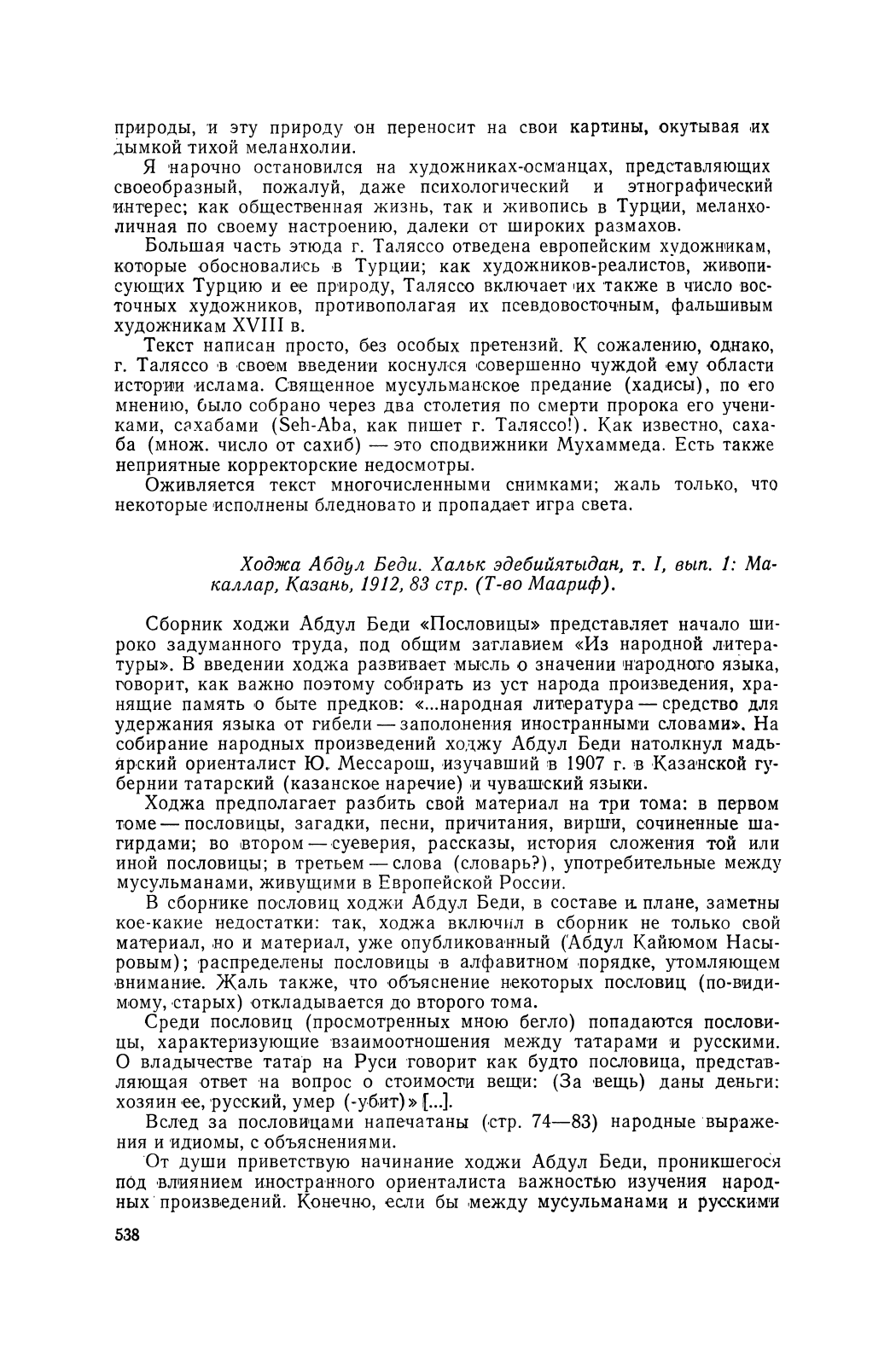 природы, и эту природу он переносит на свои картины, окутывая их дымкой тихой меланхолии.

Я нарочно остановился на художниках-османцах, представляющих своеобразный, пожалуй, даже психологический и этнографический интерес; как общественная жизнь, так и живопись в Турции, меланхоличная по своему настроению, далеки от широких размахов.

Большая часть этюда г. Таляссо отведена европейским художникам, которые обосновались в Турции; как художников-реалистов, живописующих Турцию и ее природу, Таляссо включает их также в число восточных художников, противополагая их псевдовосточным, фальшивым художникам XVIII в.

Текст написан просто, без особых претензий. К сожалению, однако, г. Таляссо в своем введении коснулся совершенно чуждой ему области истории ислама. Священное мусульманское предание (хадисы), по его мнению, было собрано через два столетия по смерти пророка его учениками, сахабами (Seh-Aba, как пишет г. Таляссо!). Как известно, сахаба (множ. число от сахиб) — это сподвижники Мухаммеда. Есть также неприятные корректорские недосмотры.

Оживляется текст многочисленными снимками; жаль только, что некоторые исполнены бледновато и пропадает игра света.

Ходжа Абдул Беди. Хальк эдебийятыдан, т. I, вып. 1: Макаллар, Казань, 1912, 83 стр. (Т-во Маариф).

Сборник ходжи Абдул Беди «Пословицы» представляет начало широко задуманного труда, под общим заглавием «Из народной литературы». В введении ходжа развивает мысль о значении народного языка, говорит, как важно поэтому собирать из уст народа произведения, хранящие память о быте предков: «...народная литература — средство для удержания языка от гибели — заполонения иностранными словами». На собирание народных произведений ходжу Абдул Беди натолкнул мадьярский ориенталист Ю. Мессарош, изучавший в 1907 г. в Казанской губернии татарский (казанское наречие) и чувашский языки.

Ходжа предполагает разбить свой материал на три тома: в первом томе — пословицы, загадки, песни, причитания, вирши, сочиненные шагирдами; во втором — суеверия, рассказы, история сложения той или иной пословицы; в третьем — слова (словарь?), употребительные между мусульманами, живущими в Европейской России.

В сборнике пословиц ходжи Абдул Беди, в составе и плане, заметны кое-какие недостатки: так, ходжа включил в сборник не только свой материал, но и материал, уже опубликованный (Абдул Кайюмом Насыровым); распределены пословицы в алфавитном порядке, утомляющем внимание. Жаль также, что объяснение некоторых пословиц (по-видимому, старых) откладывается до второго тома.

Среди пословиц (просмотренных мною бегло) попадаются пословицы, характеризующие взаимоотношения между татарами и русскими. О владычестве татар на Руси говорит как будто пословица, представляющая ответ на вопрос о стоимости вещи: (За вещь) даны деньги: хозяин ее, русский, умер (-убит)» [...].

Вслед за пословицами напечатаны (стр. 74—83) народные выражения и идиомы, с объяснениями.

От души приветствую начинание ходжи Абдул Беди, проникшегося под влиянием иностранного ориенталиста важностью изучения народных произведений. Конечно, если бы между мусульманами и русскими

538